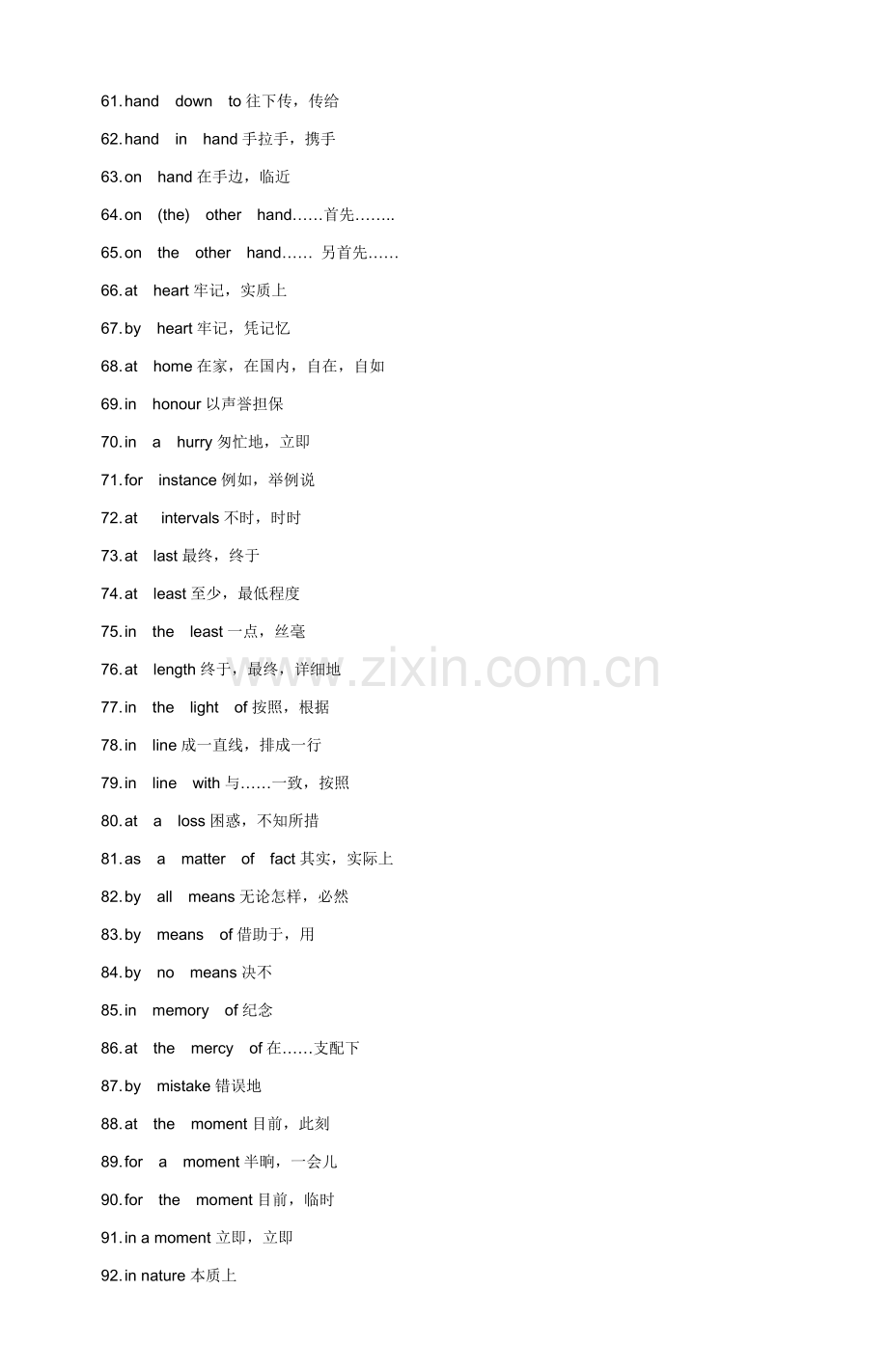 61.hand down to往下传，传给

62.hand in hand手拉手，携手

63.on hand在手边，临近

64.on (the) other hand……首先……..

65.on the other hand…… 另首先……

66.at heart牢记，实质上

67.by heart牢记，凭记忆

68.at home在家，在国内，自在，自如

69.in honour以声誉担保

70.in a hurry匆忙地，立即

71.for instance例如，举例说

72.at intervals不时，时时

73.at last最终，终于

74.at least至少，最低程度

75.in the least一点，丝毫

76.at length终于，最终，详细地

77.in the light of按照，根据

78.in line成一直线，排成一行

79.in line with与……一致，按照

80.at a loss困惑，不知所措

81.as a matter of fact其实，实际上

82.by all means无论怎样，必然

83.by means of借助于，用

84.by no means决不

85.in memory of纪念

86.at the mercy of在……支配下

87.by mistake错误地

88.at the moment目前，此刻

89.for a moment半晌，一会儿

90.for the moment目前，临时

91.in a moment立即，立即

92.in nature本质上

www.zixin.com.cn